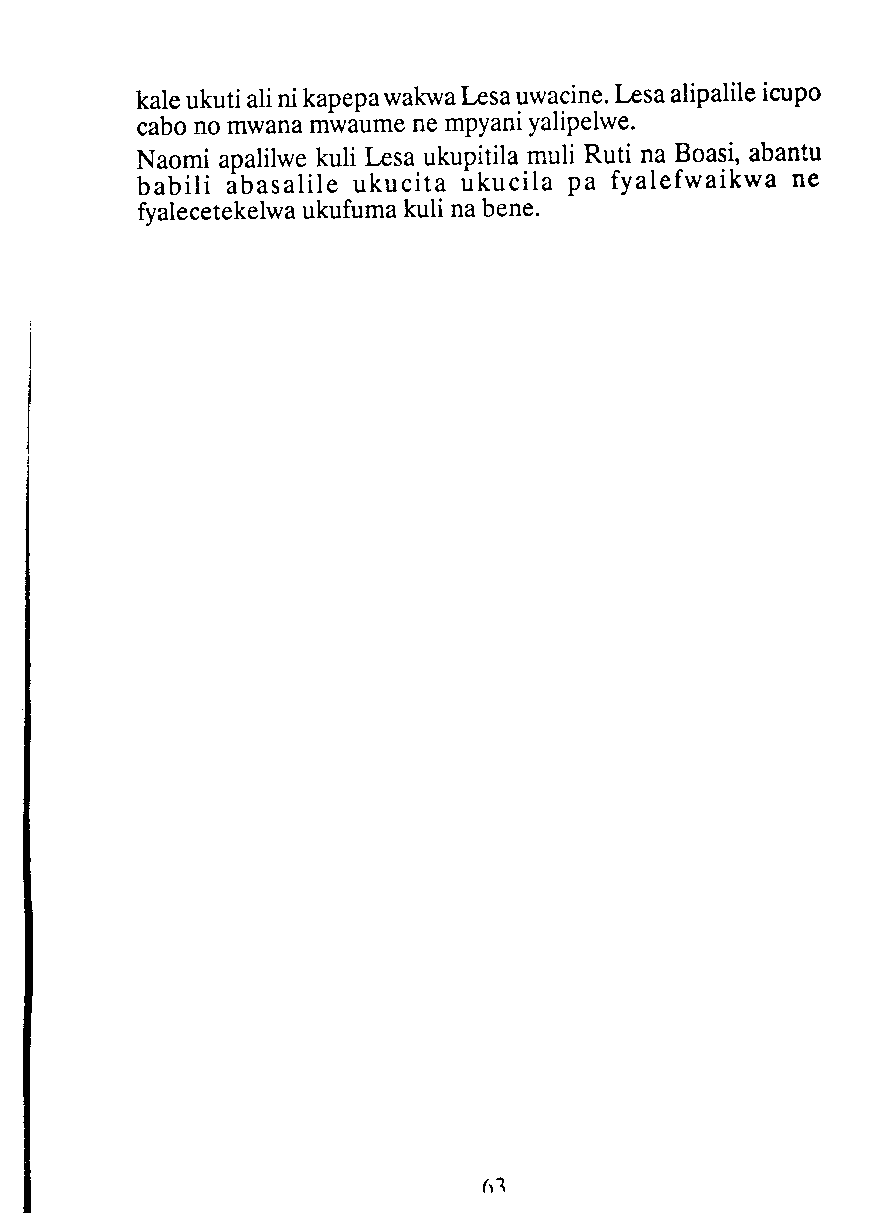 kale ukuti ali ni kapepa wakwa Lesa uwacine. Lesa alipalile icupo cabo no mwana mwaume ne mpyani yalipelwe.

Naomi apalilwe kuli Lesa ukupitila muli Ruti na Boasi, abantu babili abasalile ukucita ukucila pa fyalefwaikwa ne fyalecetekelwa ukufuma kuli na bene.

63